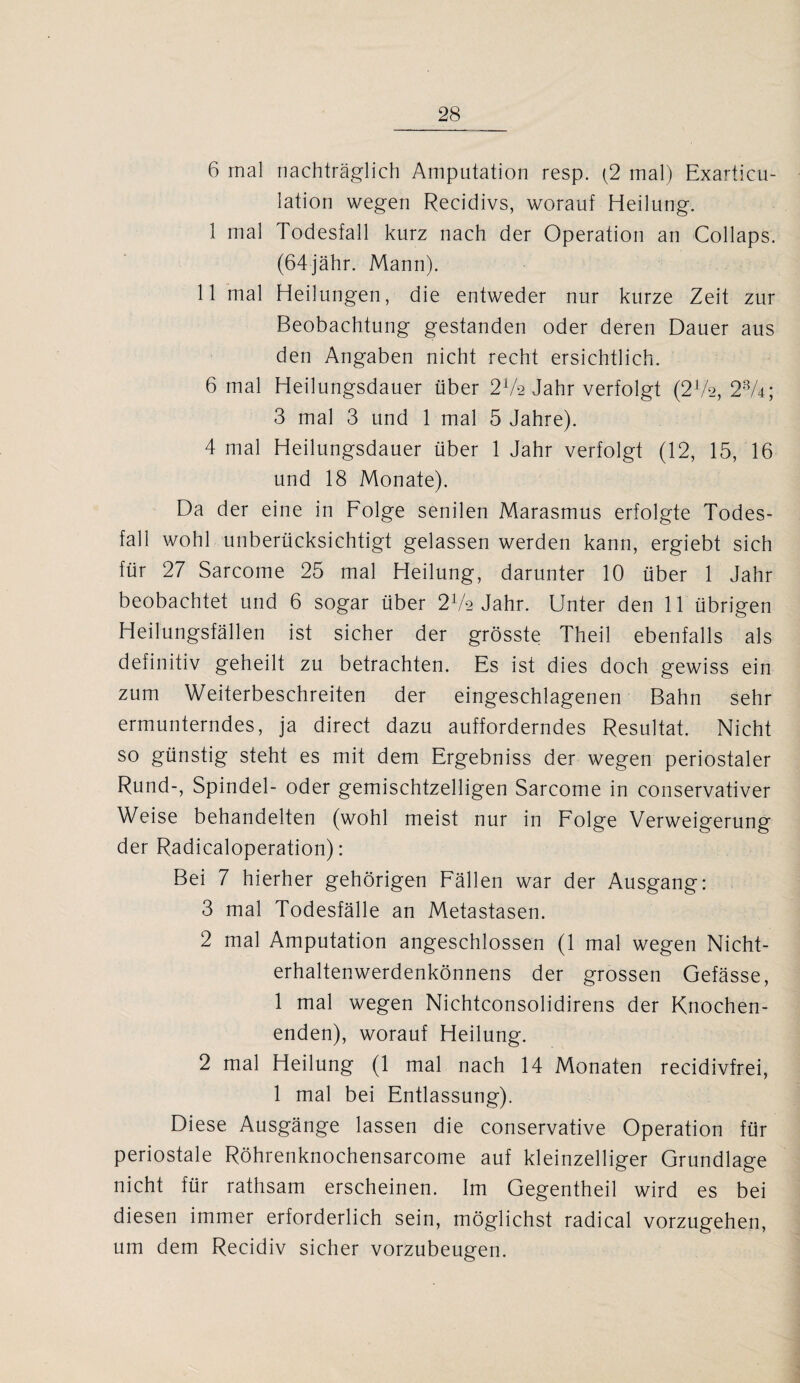 28

6 mal nachträglich Amputation resp. (2 mal) Exarticulation wegen Recidivs, worauf Heilung.

1 mal Todesfall kurz nach der Operation an Collaps. (64 jähr. Mann).

11 mal Heilungen, die entweder nur kurze Zeit zur Beobachtung gestanden oder deren Dauer aus den Angaben nicht recht ersichtlich.

6 mal Heilungsdauer über $2\frac{1}{2}$ Jahr verfolgt ($2\frac{1}{2}$, $2\frac{3}{4}$; 3 mal 3 und 1 mal 5 Jahre).

4 mal Heilungsdauer über 1 Jahr verfolgt (12, 15, 16 und 18 Monate).

Da der eine in Folge senilen Marasmus erfolgte Todesfall wohl unberücksichtigt gelassen werden kann, ergiebt sich für 27 Sarcome 25 mal Heilung, darunter 10 über 1 Jahr beobachtet und 6 sogar über $2\frac{1}{2}$ Jahr. Unter den 11 übrigen Heilungsfällen ist sicher der grösste Theil ebenfalls als definitiv geheilt zu betrachten. Es ist dies doch gewiss ein zum Weiterbeschreiten der eingeschlagenen Bahn sehr ermunterndes, ja direct dazu aufforderndes Resultat. Nicht so günstig steht es mit dem Ergebniss der wegen periostaler Rund-, Spindel- oder gemischtzelligen Sarcome in conservativer Weise behandelten (wohl meist nur in Folge Verweigerung der Radicaloperation):

Bei 7 hierher gehörigen Fällen war der Ausgang:

3 mal Todesfälle an Metastasen.

2 mal Amputation angeschlossen (1 mal wegen Nichterhaltenwerdenkönnens der grossen Gefässe, 1 mal wegen Nichtconsolidirens der Knochenenden), worauf Heilung.

2 mal Heilung (1 mal nach 14 Monaten recidivfrei, 1 mal bei Entlassung).

Diese Ausgänge lassen die conservative Operation für periostale Röhrenknochensarcome auf kleinzelliger Grundlage nicht für rathsam erscheinen. Im Gegentheil wird es bei diesen immer erforderlich sein, möglichst radical vorzugehen, um dem Recidiv sicher vorzubeugen.